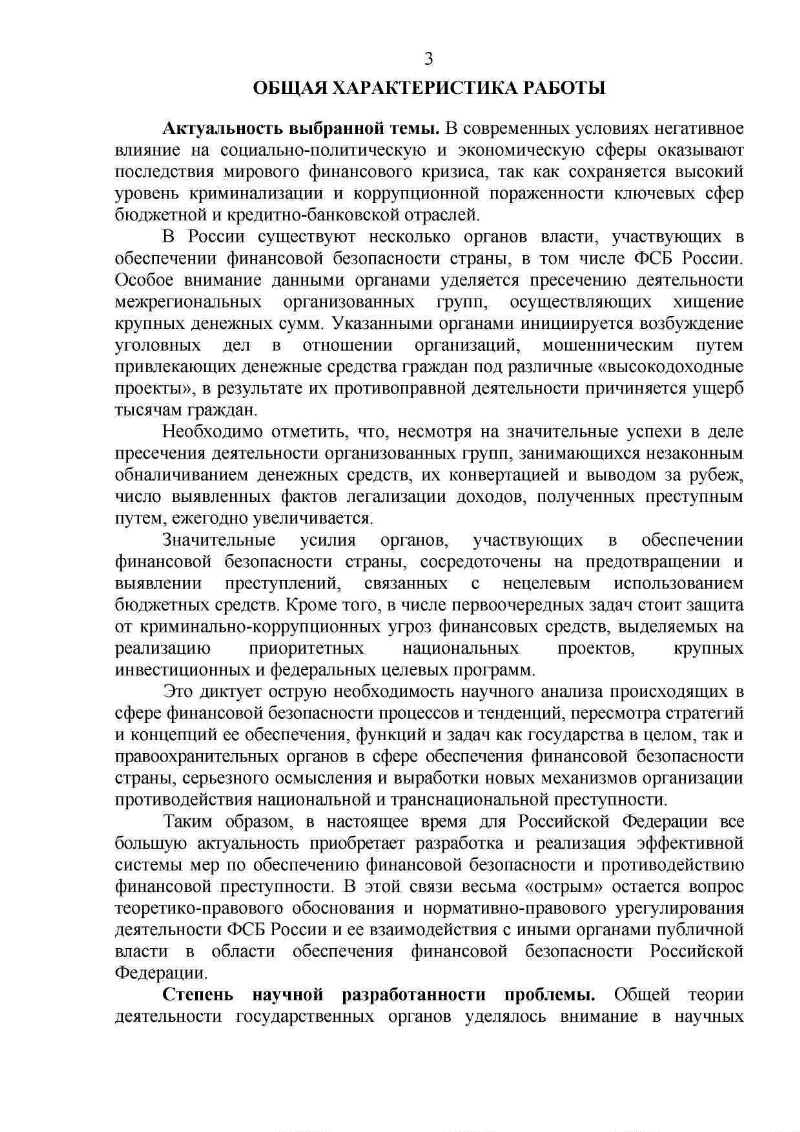 3

ОБЩАЯ ХАРАКТЕРИСТИКА РАБОТЫ

Актуальность выбранной темы. В современных условиях негативное влияние на социально-политическую и экономическую сферы оказывают последствия мирового финансового кризиса, так как сохраняется высокий уровень криминализации и коррупционной пораженности ключевых сфер бюджетной и кредитно-банковской отраслей.

В России существуют несколько органов власти, участвующих в обеспечении финансовой безопасности страны, в том числе ФСБ России. Особое внимание данными органами уделяется пресечению деятельности межрегиональных организованных групп, осуществляющих хищение крупных денежных сумм. Указанными органами инициируется возбуждение уголовных дел в отношении организаций, мошенническим путем привлекающих денежные средства граждан под различные «высокодоходные проекты», в результате их противоправной деятельности причиняется ущерб тысячам граждан.

Необходимо отметить, что, несмотря на значительные успехи в деле пресечения деятельности организованных групп, занимающихся незаконным обналичиванием денежных средств, их конвертацией и выводом за рубеж, число выявленных фактов легализации доходов, полученных преступным путем, ежегодно увеличивается.

Значительные усилия органов, участвующих в обеспечении финансовой безопасности страны, сосредоточены на предотвращении и выявлении преступлений, связанных с нецелевым использованием бюджетных средств. Кроме того, в числе первоочередных задач стоит защита от криминально-коррупционных угроз финансовых средств, выделяемых на реализацию приоритетных национальных проектов, крупных инвестиционных и федеральных целевых программ.

Это диктует острую необходимость научного анализа происходящих в сфере финансовой безопасности процессов и тенденций, пересмотра стратегий и концепций ее обеспечения, функций и задач как государства в целом, так и правоохранительных органов в сфере обеспечения финансовой безопасности страны, серьезного осмысления и выработки новых механизмов организации противодействия национальной и транснациональной преступности.

Таким образом, в настоящее время для Российской Федерации все большую актуальность приобретает разработка и реализация эффективной системы мер по обеспечению финансовой безопасности и противодействию финансовой преступности. В этой связи весьма «острым» остается вопрос теоретико-правового обоснования и нормативно-правового урегулирования деятельности ФСБ России и ее взаимодействия с иными органами публичной власти в области обеспечения финансовой безопасности Российской Федерации.

Степень научной разработанности проблемы. Общей теории деятельности государственных органов уделялось внимание в научных